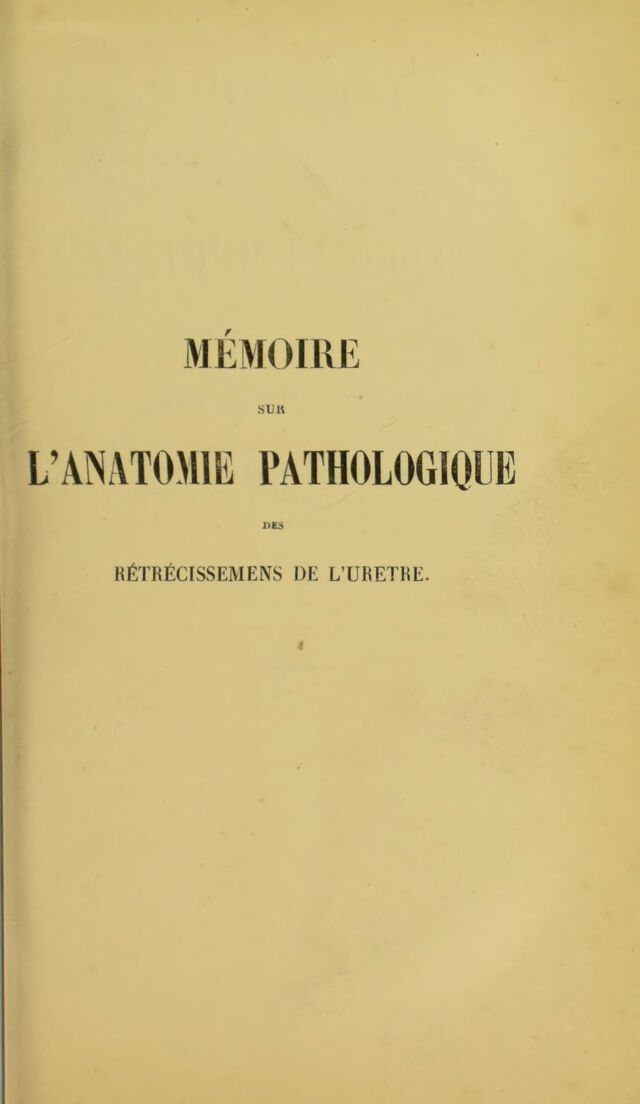 MÉMOIRE

SUR

L'ANATOMIE PATHOLOGIQUE

DES

RÉTRÉCISSEMENS DE L'URETRE.